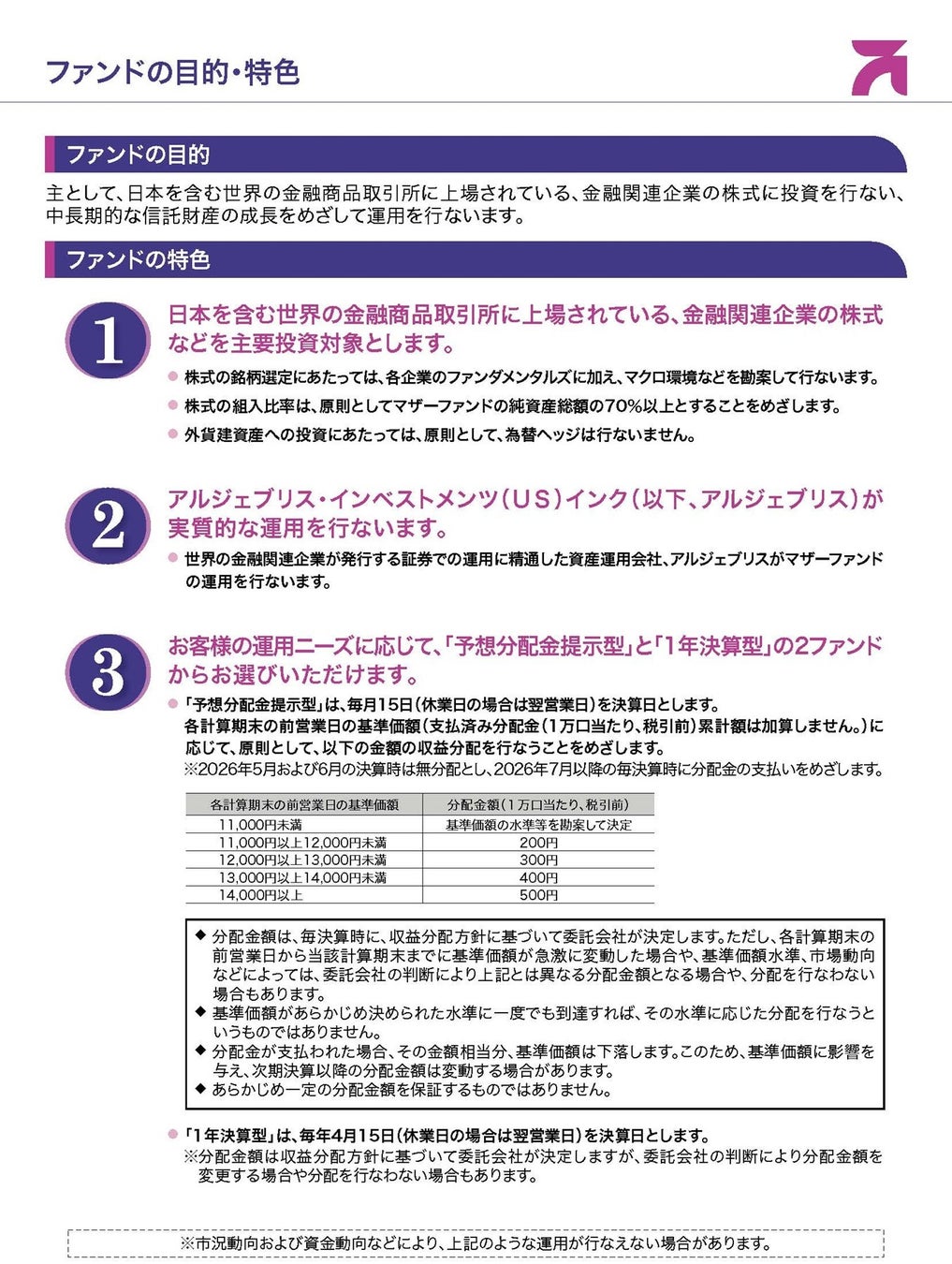 ファンドの目的・特色

ファンドの目的

主として、日本を含む世界の金融商品取引所に上場されている、金融関連企業の株式に投資を行ない、中長期的な信託財産の成長をめざして運用を行ないます。

ファンドの特色

1

日本を含む世界の金融商品取引所に上場されている、金融関連企業の株式などを主要投資対象とします。

● 株式の銘柄選定にあたっては、各企業のファンダメンタルズに加え、マクロ環境などを勘案して行ないます。

● 株式の組入比率は、原則としてマザーファンドの純資産総額の70%以上とすることをめざします。

● 外貨建資産への投資にあたっては、原則として、為替ヘッジは行ないません。

2

アルジェブリス・インベストメンツ（US）インク（以下、アルジェブリス）が実質的な運用を行ないます。

● 世界の金融関連企業が発行する証券での運用に精通した資産運用会社、アルジェブリスがマザーファンドの運用を行ないます。

3

お客様の運用ニーズに応じて、「予想分配金提示型」と「1年決算型」の2ファンドからお選びいただけます。

● 「予想分配金提示型」は、毎月15日（休業日の場合は翌営業日）を決算日とします。
各計算期末の前営業日の基準価額（支払済み分配金（1万口当たり、税引前）累計額は加算しません。）に応じて、原則として、以下の金額の収益分配を行なうことをめざします。
※2026年5月および6月の決算時は無分配とし、2026年7月以降の毎決算時に分配金の支払いをめざします。

| 各計算期末の前営業日の基準価額 | 分配金額（1万口当たり、税引前） |
|---|---|
| 11,000円未満 | 基準価額の水準等を勘案して決定 |
| 11,000円以上12,000円未満 | 200円 |
| 12,000円以上13,000円未満 | 300円 |
| 13,000円以上14,000円未満 | 400円 |
| 14,000円以上 | 500円 |

◆ 分配金額は、毎決算時に、収益分配方針に基づいて委託会社が決定します。ただし、各計算期末の前営業日から当該計算期末までに基準価額が急激に変動した場合や、基準価額水準、市場動向などによっては、委託会社の判断により上記とは異なる分配金額となる場合や、分配を行なわない場合もあります。
◆ 基準価額があらかじめ決められた水準に一度でも到達すれば、その水準に応じた分配を行なうというものではありません。
◆ 分配金が支払われた場合、その金額相当分、基準価額は下落します。このため、基準価額に影響を与え、次期決算以降の分配金額は変動する場合があります。
◆ あらかじめ一定の分配金額を保証するものではありません。

● 「1年決算型」は、毎年4月15日（休業日の場合は翌営業日）を決算日とします。
※分配金額は収益分配方針に基づいて委託会社が決定しますが、委託会社の判断により分配金額を変更する場合や分配を行なわない場合もあります。

※市況動向および資金動向などにより、上記のような運用が行なえない場合があります。